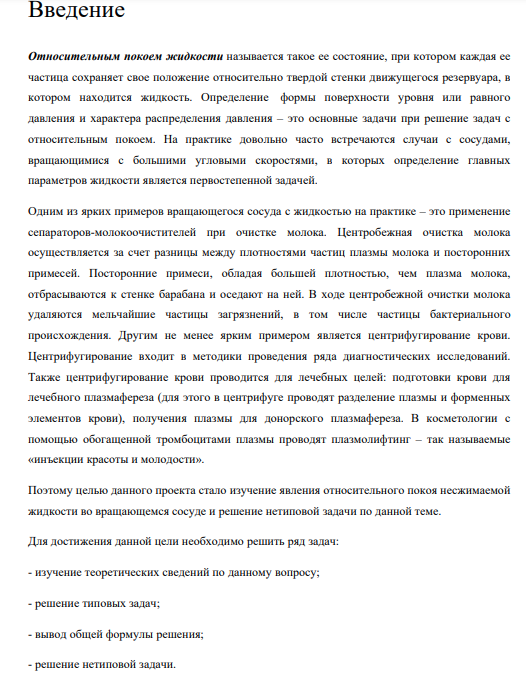 Введение

Относительным покоем жидкости называется такое ее состояние, при котором каждая ее частица сохраняет свое положение относительно твердой стенки движущегося резервуара, в котором находится жидкость. Определение формы поверхности уровня или равного давления и характера распределения давления – это основные задачи при решение задач с относительным покоем. На практике довольно часто встречаются случаи с сосудами, вращающимися с большими угловыми скоростями, в которых определение главных параметров жидкости является первостепенной задачей.

Одним из ярких примеров вращающегося сосуда с жидкостью на практике – это применение сепараторов-молокоочистителей при очистке молока. Центробежная очистка молока осуществляется за счет разницы между плотностями частиц плазмы молока и посторонних примесей. Посторонние примеси, обладая большей плотностью, чем плазма молока, отбрасываются к стенке барабана и оседают на ней. В ходе центробежной очистки молока удаляются мельчайшие частицы загрязнений, в том числе частицы бактериального происхождения. Другим не менее ярким примером является центрифугирование крови. Центрифугирование входит в методики проведения ряда диагностических исследований. Также центрифугирование крови проводится для лечебных целей: подготовки крови для лечебного плазмафереза (для этого в центрифуге проводят разделение плазмы и форменных элементов крови), получения плазмы для донорского плазмафереза. В косметологии с помощью обогащенной тромбоцитами плазмы проводят плазмолифтинг – так называемые «инъекции красоты и молодости».

Поэтому целью данного проекта стало изучение явления относительного покоя несжимаемой жидкости во вращающемся сосуде и решение нетиповой задачи по данной теме.

Для достижения данной цели необходимо решить ряд задач:

- изучение теоретических сведений по данному вопросу;

- решение типовых задач;

- вывод общей формулы решения;

- решение нетиповой задачи.